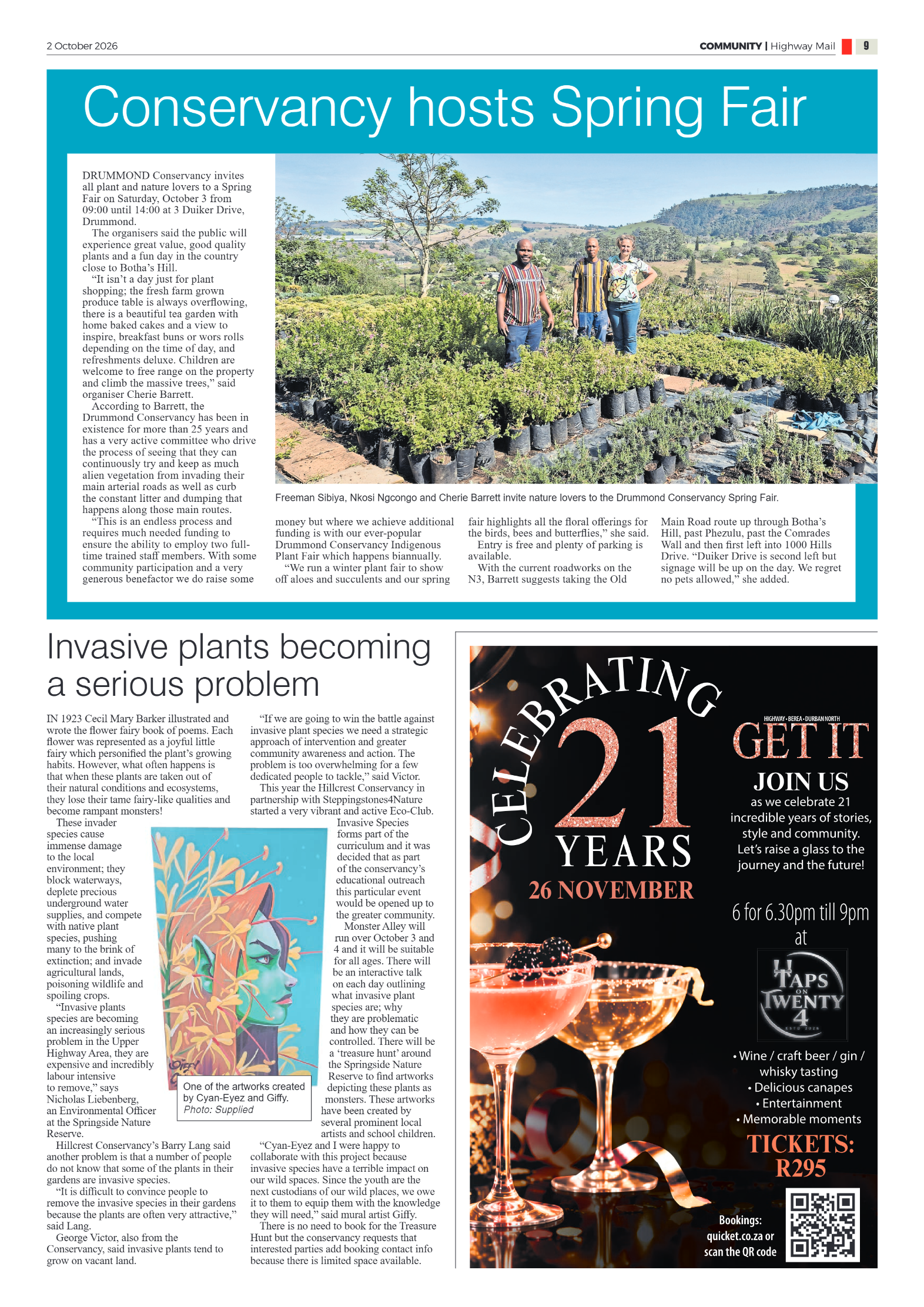 2 October 2026

COMMUNITY | Highway Mail 9

Conservancy hosts Spring Fair

DRUMMOND Conservancy invites all plant and nature lovers to a Spring Fair on Saturday, October 3 from 09:00 until 14:00 at 3 Duiker Drive, Drummond.

The organisers said the public will experience great value, good quality plants and a fun day in the country close to Botha's Hill.

"It isn't a day just for plant shopping; the fresh farm grown produce table is always overflowing, there is a beautiful tea garden with home baked cakes and a view to inspire, breakfast buns or wors rolls depending on the time of day, and refreshments deluxe. Children are welcome to free range on the property and climb the massive trees," said organiser Cherie Barrett.

According to Barrett, the Drummond Conservancy has been in existence for more than 25 years and has a very active committee who drive the process of seeing that they can continuously try and keep as much alien vegetation from invading their main arterial roads as well as curb the constant litter and dumping that happens along those main routes.

"This is an endless process and requires much needed funding to ensure the ability to employ two full-time trained staff members. With some community participation and a very generous benefactor we do raise some money but where we achieve additional funding is with our ever-popular Drummond Conservancy Indigenous Plant Fair which happens biannually.

"We run a winter plant fair to show off aloes and succulents and our spring fair highlights all the floral offerings for the birds, bees and butterflies," she said.

Entry is free and plenty of parking is available.

With the current roadworks on the N3, Barrett suggests taking the Old Main Road route up through Botha's Hill, past Phezulu, past the Comrades Wall and then first left into 1000 Hills Drive. "Duiker Drive is second left but signage will be up on the day. We regret no pets allowed," she added.

Freeman Sibiya, Nkosi Ngcongo and Cherie Barrett invite nature lovers to the Drummond Conservancy Spring Fair.

Invasive plants becoming a serious problem

IN 1923 Cecil Mary Barker illustrated and wrote the flower fairy book of poems. Each flower was represented as a joyful little fairy which personified the plant's growing habits. However, what often happens is that when these plants are taken out of their natural conditions and ecosystems, they lose their tame fairy-like qualities and become rampant monsters!

These invader species cause immense damage to the local environment; they block waterways, deplete precious underground water supplies, and compete with native plant species, pushing many to the brink of extinction; and invade agricultural lands, poisoning wildlife and spoiling crops.

"Invasive plants species are becoming an increasingly serious problem in the Upper Highway Area, they are expensive and incredibly labour intensive to remove," says Nicholas Liebenberg, an Environmental Officer at the Springside Nature Reserve.

Hillcrest Conservancy's Barry Lang said another problem is that a number of people do not know that some of the plants in their gardens are invasive species.

"It is difficult to convince people to remove the invasive species in their gardens because the plants are often very attractive," said Lang.

George Victor, also from the Conservancy, said invasive plants tend to grow on vacant land.

"If we are going to win the battle against invasive plant species we need a strategic approach of intervention and greater community awareness and action. The problem is too overwhelming for a few dedicated people to tackle," said Victor.

This year the Hillcrest Conservancy in partnership with Steppingstones4Nature started a very vibrant and active Eco-Club. Invasive Species forms part of the curriculum and it was decided that as part of the conservancy's educational outreach this particular event would be opened up to the greater community.

Monster Alley will run over October 3 and 4 and it will be suitable for all ages. There will be an interactive talk on each day outlining what invasive plant species are; why they are problematic and how they can be controlled. There will be a 'treasure hunt' around the Springside Nature Reserve to find artworks depicting these plants as monsters. These artworks have been created by several prominent local artists and school children.

"Cyan-Eyez and I were happy to collaborate with this project because invasive species have a terrible impact on our wild spaces. Since the youth are the next custodians of our wild places, we owe it to them to equip them with the knowledge they will need," said mural artist Giffy.

There is no need to book for the Treasure Hunt but the conservancy requests that interested parties add booking contact info because there is limited space available.

One of the artworks created by Cyan-Eyez and Giffy.
Photo: Supplied

CELEBRATING
21
YEARS
26 NOVEMBER

HIGHWAY • BEREA • DURBAN NORTH
GET IT

JOIN US
as we celebrate 21 incredible years of stories, style and community. Let's raise a glass to the journey and the future!

6 for 6.30pm till 9pm
at

TAPS ON TWENTY 4

• Wine / craft beer / gin / whisky tasting
• Delicious canapes
• Entertainment
• Memorable moments

TICKETS:
R295

Bookings:
quicket.co.za or
scan the QR code